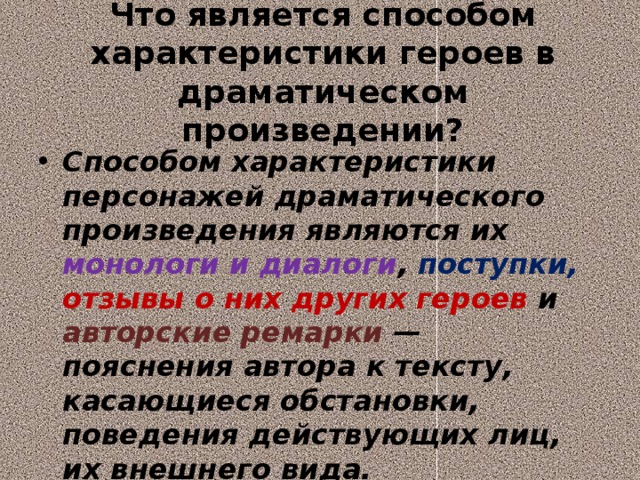 Что является способом характеристики героев в драматическом произведении?

• Способом характеристики персонажей драматического произведения являются их монологи и диалоги, поступки, отзывы о них других героев и авторские ремарки — пояснения автора к тексту, касающиеся обстановки, поведения действующих лиц, их внешнего вида.